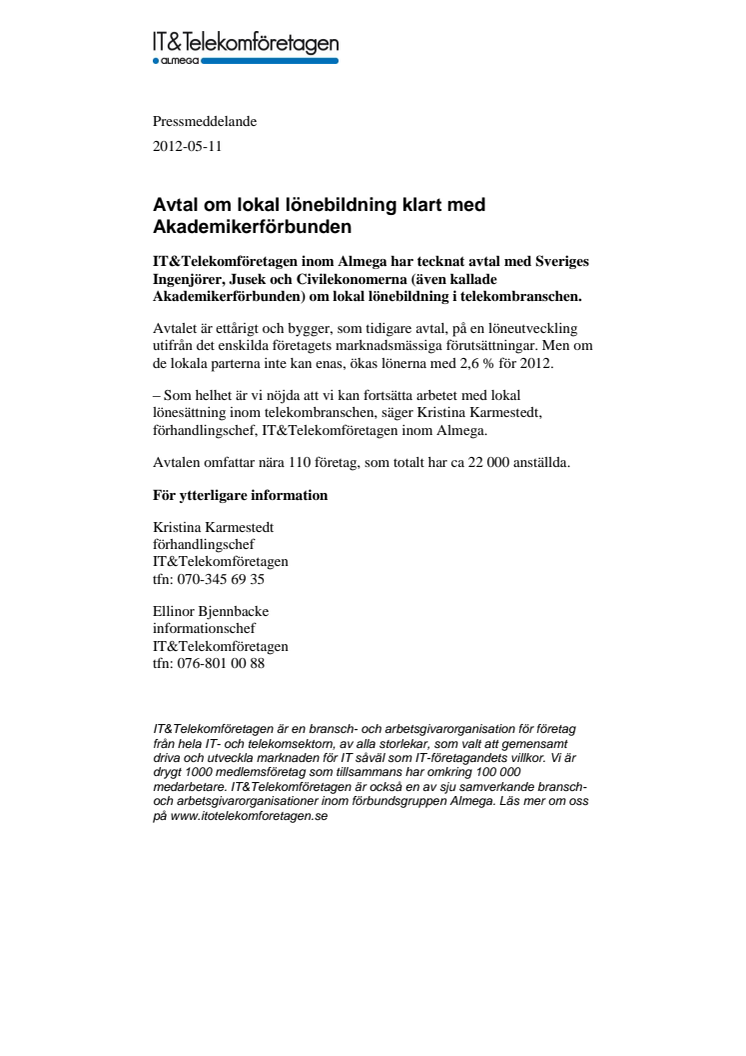 IT&Telekomföretagen
almega

Pressmeddelande

2012-05-11

Avtal om lokal lönebildning klart med Akademikerförbunden

IT&Telekomföretagen inom Almega har tecknat avtal med Sveriges Ingenjörer, Jusek och Civilekonomerna (även kallade Akademikerförbunden) om lokal lönebildning i telekombranschen.

Avtalet är ettårigt och bygger, som tidigare avtal, på en löneutveckling utifrån det enskilda företagets marknadsmässiga förutsättningar. Men om de lokala parterna inte kan enas, ökas lönerna med 2,6 % för 2012.

– Som helhet är vi nöjda att vi kan fortsätta arbetet med lokal lönesättning inom telekombranschen, säger Kristina Karmestedt, förhandlingschef, IT&Telekomföretagen inom Almega.

Avtalen omfattar nära 110 företag, som totalt har ca 22 000 anställda.

För ytterligare information

Kristina Karmestedt
förhandlingschef
IT&Telekomföretagen
tfn: 070-345 69 35

Ellinor Bjennbacke
informationschef
IT&Telekomföretagen
tfn: 076-801 00 88

IT&Telekomföretagen är en bransch- och arbetsgivarorganisation för företag från hela IT- och telekomsektorn, av alla storlekar, som valt att gemensamt driva och utveckla marknaden för IT såväl som IT-företagandets villkor. Vi är drygt 1000 medlemsföretag som tillsammans har omkring 100 000 medarbetare. IT&Telekomföretagen är också en av sju samverkande bransch- och arbetsgivarorganisationer inom förbundsgruppen Almega. Läs mer om oss på www.itotelekomforetagen.se